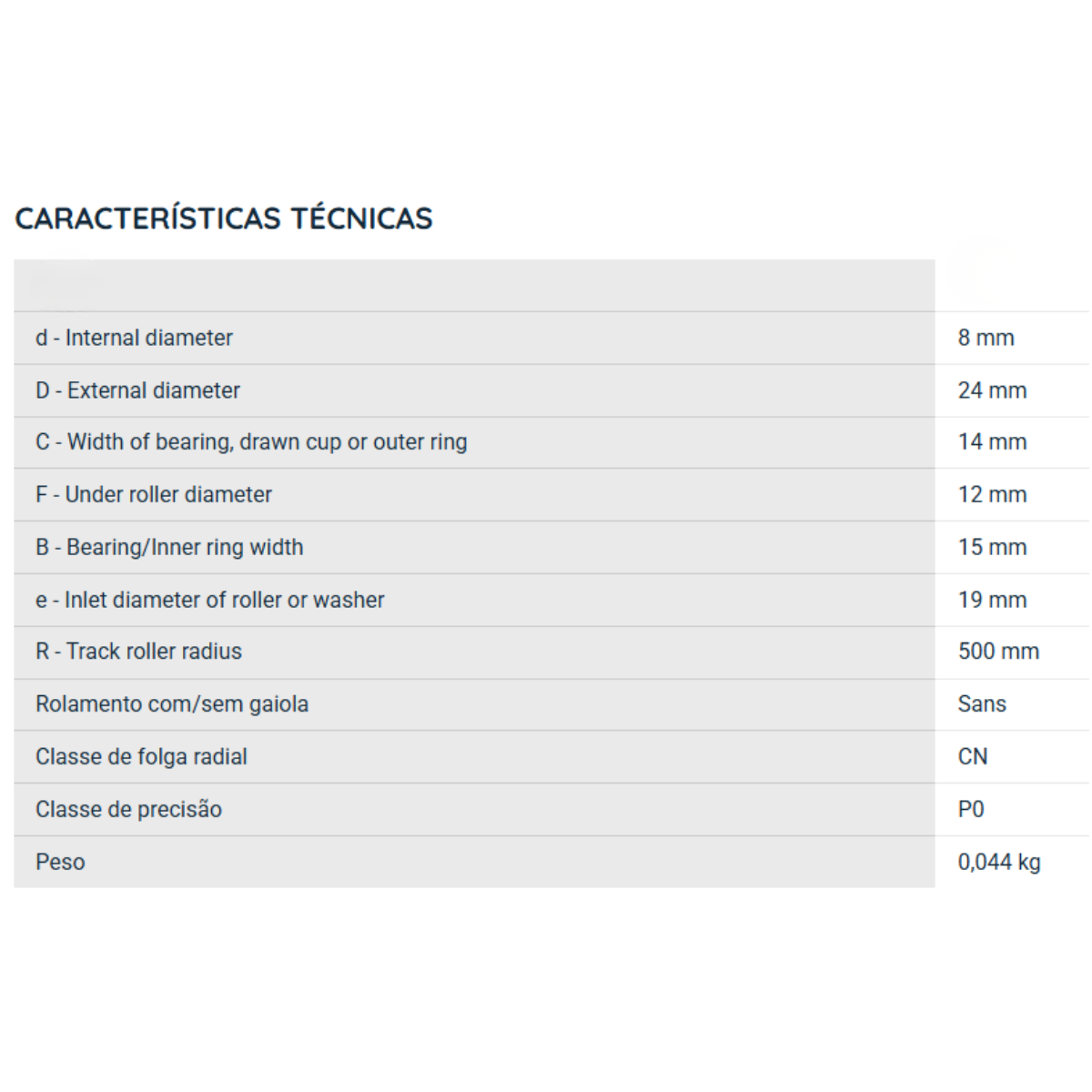 CARACTERÍSTICAS TÉCNICAS

| | |
|---|---|
| d - Internal diameter | 8 mm |
| D - External diameter | 24 mm |
| C - Width of bearing, drawn cup or outer ring | 14 mm |
| F - Under roller diameter | 12 mm |
| B - Bearing/Inner ring width | 15 mm |
| e - Inlet diameter of roller or washer | 19 mm |
| R - Track roller radius | 500 mm |
| Rolamento com/sem gaiola | Sans |
| Classe de folga radial | CN |
| Classe de precisão | P0 |
| Peso | 0,044 kg |